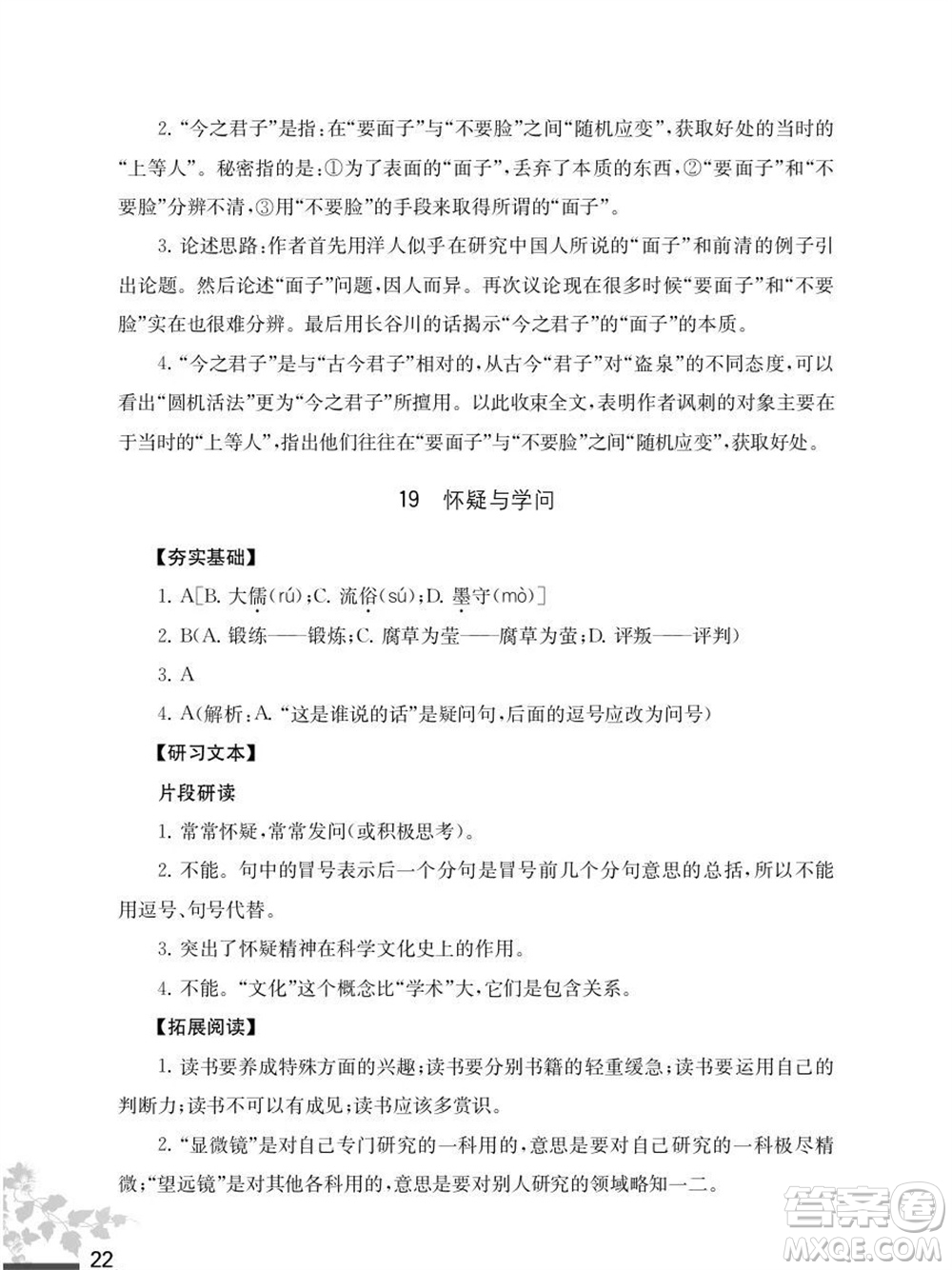 2. “今之君子”是指：在“要面子”与“不要脸”之间“随机应变”，获取好处的当时的“上等人”。秘密指的是：①为了表面的“面子”，丢弃了本质的东西，②“要面子”和“不要脸”分辨不清，③用“不要脸”的手段来取得所谓的“面子”。

3. 论述思路：作者首先用洋人似乎在研究中国人所说的“面子”和前清的例子引出论题。然后论述“面子”问题，因人而异。再次议论现在很多时候“要面子”和“不要脸”实在也很难分辨。最后用长谷川的话揭示“今之君子”的“面子”的本质。

4. “今之君子”是与“古今君子”相对的，从古今“君子”对“盗泉”的不同态度，可以看出“圆机活法”更为“今之君子”所擅用。以此收束全文，表明作者讽刺的对象主要在于当时的“上等人”，指出他们往往在“要面子”与“不要脸”之间“随机应变”，获取好处。

19 怀疑与学问

【夯实基础】

1. A[B. 大儒(rú)；C. 流俗(sú)；D. 墨守(mò)]

2. B(A. 锻练——锻炼；C. 腐草为莹——腐草为萤；D. 评叛——评判)

3. A

4. A(解析：A. “这是谁说的话”是疑问句，后面的逗号应改为问号)

【研习文本】

片段研读

1. 常常怀疑，常常发问(或积极思考)。

2. 不能。句中的冒号表示后一个分句是冒号前几个分句意思的总括，所以不能用逗号、句号代替。

3. 突出了怀疑精神在科学文化史上的作用。

4. 不能。“文化”这个概念比“学术”大，它们是包含关系。

【拓展阅读】

1. 读书要养成特殊方面的兴趣；读书要分别书籍的轻重缓急；读书要运用自己的判断力；读书不可以有成见；读书应该多赏识。

2. “显微镜”是对自己专门研究的一科用的，意思是要对自己研究的一科极尽精微；“望远镜”是对其他各科用的，意思是要对别人研究的领域略知一二。

22

答案圈
MXQE.COM